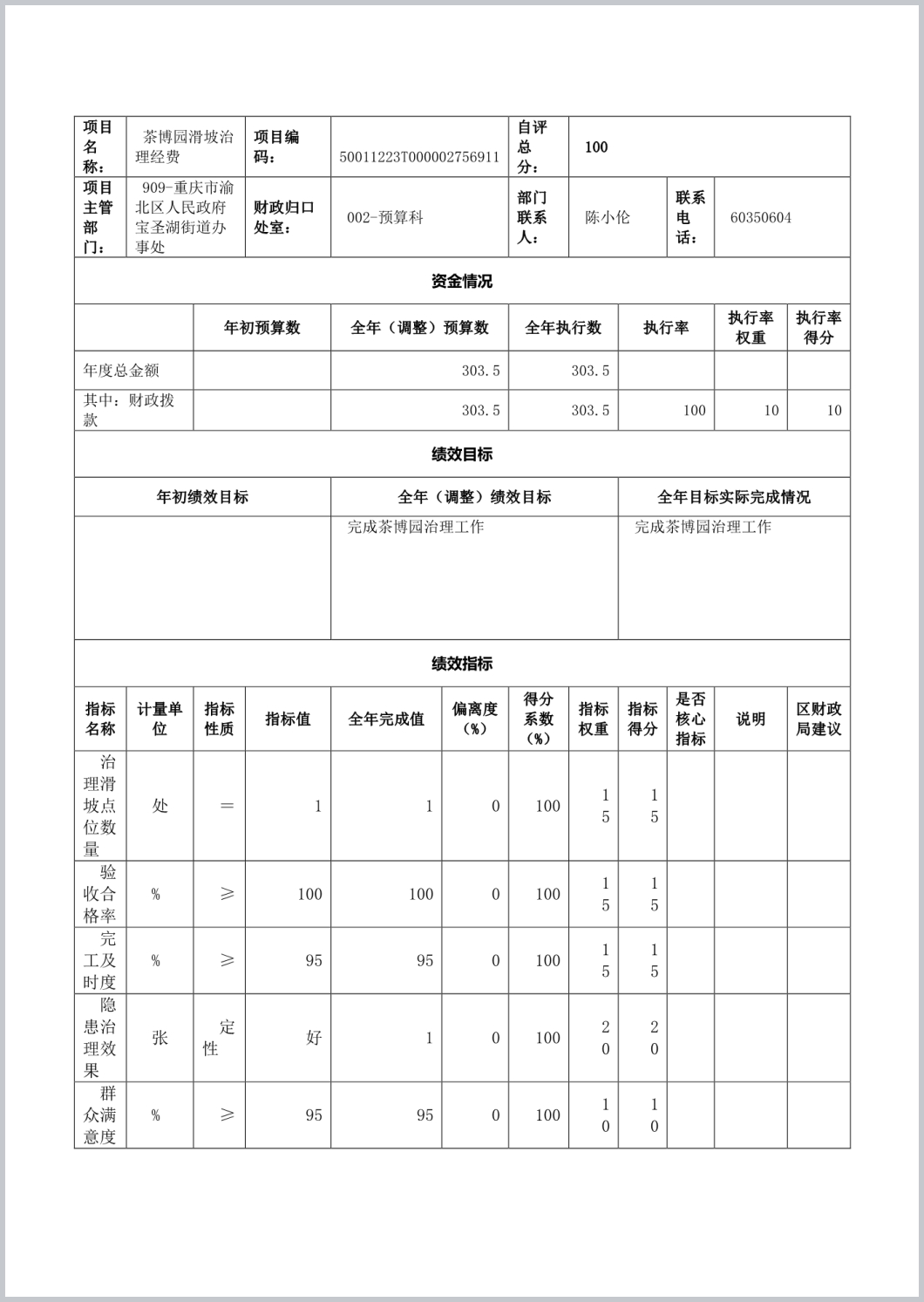 | 项目名称： | 茶博园滑坡治理经费 | 项目编码： | 50011223T000002756911 | 自评总分： | 100 | | |
|---|---|---|---|---|---|---|---|
| 项目主管部门： | 909-重庆市渝北区人民政府宝圣湖街道办事处 | 财政归口处室： | 002-预算科 | 部门联系人： | 陈小伦 | 联系电话： | 60350604 |

资金情况

| | 年初预算数 | 全年（调整）预算数 | 全年执行数 | 执行率 | 执行率权重 | 执行率得分 |
|---|---|---|---|---|---|---|
| 年度总金额 | | 303.5 | 303.5 | | | |
| 其中：财政拨款 | | 303.5 | 303.5 | 100 | 10 | 10 |

绩效目标

| 年初绩效目标 | 全年（调整）绩效目标 | 全年目标实际完成情况 |
|---|---|---|
| | 完成茶博园治理工作 | 完成茶博园治理工作 |

绩效指标

| 指标名称 | 计量单位 | 指标性质 | 指标值 | 全年完成值 | 偏离度（%） | 得分系数（%） | 指标权重 | 指标得分 | 是否核心指标 | 说明 | 区财政局建议 |
|---|---|---|---|---|---|---|---|---|---|---|---|
| 治理滑坡点位数量 | 处 | ＝ | 1 | 1 | 0 | 100 | 15 | 15 | | | |
| 验收合格率 | % | ≥ | 100 | 100 | 0 | 100 | 15 | 15 | | | |
| 完工及时度 | % | ≥ | 95 | 95 | 0 | 100 | 15 | 15 | | | |
| 隐患治理效果 | 张 | 定性 | 好 | 1 | 0 | 100 | 20 | 20 | | | |
| 群众满意度 | % | ≥ | 95 | 95 | 0 | 100 | 10 | 10 | | | |